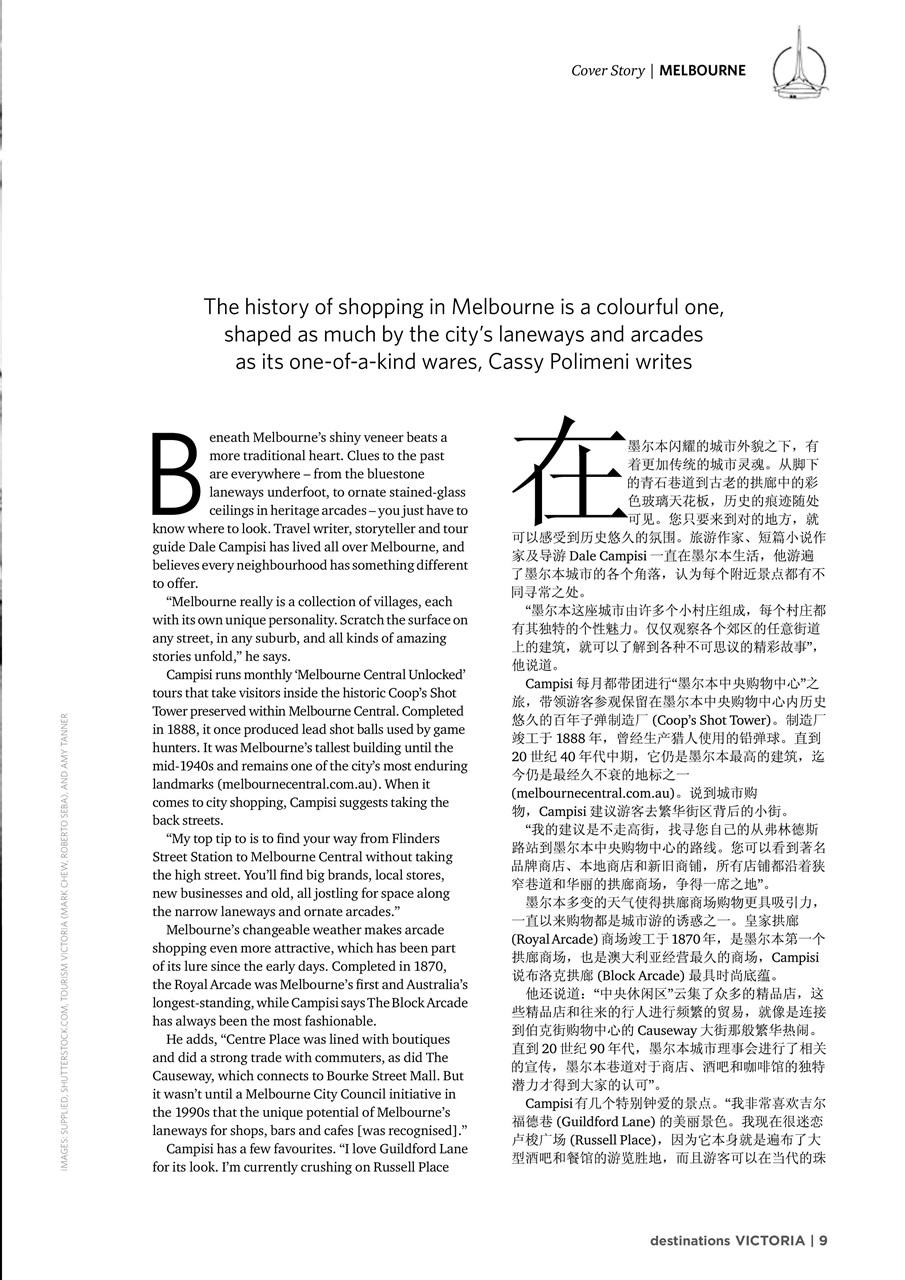 Cover Story | MELBOURNE

The history of shopping in Melbourne is a colourful one, shaped as much by the city's laneways and arcades as its one-of-a-kind wares, Cassy Polimeni writes

Beneath Melbourne's shiny veneer beats a more traditional heart. Clues to the past are everywhere – from the bluestone laneways underfoot, to ornate stained-glass ceilings in heritage arcades – you just have to know where to look. Travel writer, storyteller and tour guide Dale Campisi has lived all over Melbourne, and believes every neighbourhood has something different to offer.

"Melbourne really is a collection of villages, each with its own unique personality. Scratch the surface on any street, in any suburb, and all kinds of amazing stories unfold," he says.

Campisi runs monthly 'Melbourne Central Unlocked' tours that take visitors inside the historic Coop's Shot Tower preserved within Melbourne Central. Completed in 1888, it once produced lead shot balls used by game hunters. It was Melbourne's tallest building until the mid-1940s and remains one of the city's most enduring landmarks (melbournecentral.com.au). When it comes to city shopping, Campisi suggests taking the back streets.

"My top tip to is to find your way from Flinders Street Station to Melbourne Central without taking the high street. You'll find big brands, local stores, new businesses and old, all jostling for space along the narrow laneways and ornate arcades."

Melbourne's changeable weather makes arcade shopping even more attractive, which has been part of its lure since the early days. Completed in 1870, the Royal Arcade was Melbourne's first and Australia's longest-standing, while Campisi says The Block Arcade has always been the most fashionable.

He adds, "Centre Place was lined with boutiques and did a strong trade with commuters, as did The Causeway, which connects to Bourke Street Mall. But it wasn't until a Melbourne City Council initiative in the 1990s that the unique potential of Melbourne's laneways for shops, bars and cafes [was recognised]."

Campisi has a few favourites. "I love Guildford Lane for its look. I'm currently crushing on Russell Place

在墨尔本闪耀的城市外貌之下，有着更加传统的城市灵魂。从脚下的青石巷道到古老的拱廊中的彩色玻璃天花板，历史的痕迹随处可见。您只要来到对的地方，就可以感受到历史悠久的氛围。旅游作家、短篇小说作家及导游 Dale Campisi 一直在墨尔本生活，他游遍了墨尔本城市的各个角落，认为每个附近景点都有不同寻常之处。

"墨尔本这座城市由许多个小村庄组成，每个村庄都有其独特的个性魅力。仅仅观察各个郊区的任意街道上的建筑，就可以了解到各种不可思议的精彩故事"，他说道。

Campisi 每月都带团进行"墨尔本中央购物中心"之旅，带领游客参观保留在墨尔本中央购物中心内历史悠久的百年子弹制造厂 (Coop's Shot Tower)。制造厂竣工于 1888 年，曾经生产猎人使用的铅弹球。直到 20 世纪 40 年代中期，它仍是墨尔本最高的建筑，迄今仍是最经久不衰的地标之一 (melbournecentral.com.au)。说到城市购物，Campisi 建议游客去繁华街区背后的小街。

"我的建议是不走高街，找寻您自己的从弗林德斯路站到墨尔本中央购物中心的路线。您可以看到著名品牌商店、本地商店和新旧商铺，所有店铺都沿着狭窄巷道和华丽的拱廊商场，争得一席之地"。

墨尔本多变的天气使得拱廊商场购物更具吸引力，一直以来购物都是城市游的诱惑之一。皇家拱廊 (Royal Arcade) 商场竣工于 1870 年，是墨尔本第一个拱廊商场，也是澳大利亚经营最久的商场，Campisi 说布洛克拱廊 (Block Arcade) 最具时尚底蕴。

他还说道："中央休闲区"云集了众多的精品店，这些精品店和往来的行人进行频繁的贸易，就像是连接到伯克街购物中心的 Causeway 大街那般繁华热闹。直到 20 世纪 90 年代，墨尔本城市理事会进行了相关的宣传，墨尔本巷道对于商店、酒吧和咖啡馆的独特潜力才得到大家的认可"。

Campisi 有几个特别钟爱的景点。"我非常喜欢吉尔福德巷 (Guildford Lane) 的美丽景色。我现在很迷恋卢梭广场 (Russell Place)，因为它本身就是遍布了大型酒吧和餐馆的游览胜地，而且游客可以在当代的珠

IMAGES: SUPPLIED, SHUTTERSTOCK.COM, TOURISM VICTORIA (MARK CHEW, ROBERTO SEBA), AND AMY TANNER

destinations VICTORIA | 9